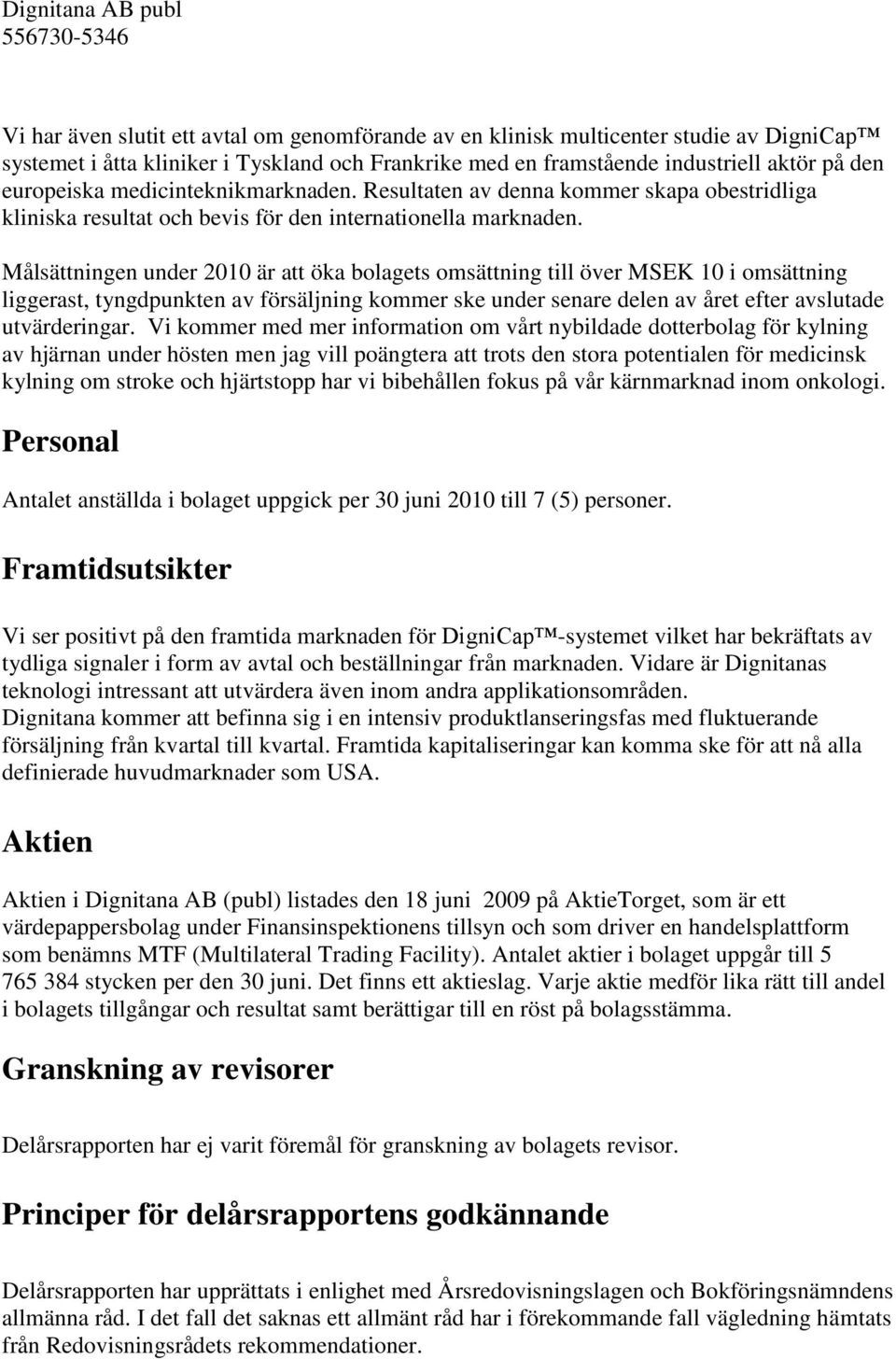 Dignitana AB publ
556730-5346

Vi har även slutit ett avtal om genomförande av en klinisk multicenter studie av DigniCap™ systemet i åtta kliniker i Tyskland och Frankrike med en framstående industriell aktör på den europeiska medicinteknikmarknaden. Resultaten av denna kommer skapa obestridliga kliniska resultat och bevis för den internationella marknaden.

Målsättningen under 2010 är att öka bolagets omsättning till över MSEK 10 i omsättning liggerast, tyngdpunkten av försäljning kommer ske under senare delen av året efter avslutade utvärderingar. Vi kommer med mer information om vårt nybildade dotterbolag för kylning av hjärnan under hösten men jag vill poängtera att trots den stora potentialen för medicinsk kylning om stroke och hjärtstopp har vi bibehållen fokus på vår kärnmarknad inom onkologi.

Personal

Antalet anställda i bolaget uppgick per 30 juni 2010 till 7 (5) personer.

Framtidsutsikter

Vi ser positivt på den framtida marknaden för DigniCap™-systemet vilket har bekräftats av tydliga signaler i form av avtal och beställningar från marknaden. Vidare är Dignitanas teknologi intressant att utvärdera även inom andra applikationsområden.
Dignitana kommer att befinna sig i en intensiv produktlanseringsfas med fluktuerande försäljning från kvartal till kvartal. Framtida kapitaliseringar kan komma ske för att nå alla definierade huvudmarknader som USA.

Aktien

Aktien i Dignitana AB (publ) listades den 18 juni 2009 på AktieTorget, som är ett värdepappersbolag under Finansinspektionens tillsyn och som driver en handelsplattform som benämns MTF (Multilateral Trading Facility). Antalet aktier i bolaget uppgår till 5 765 384 stycken per den 30 juni. Det finns ett aktieslag. Varje aktie medför lika rätt till andel i bolagets tillgångar och resultat samt berättigar till en röst på bolagsstämma.

Granskning av revisorer

Delårsrapporten har ej varit föremål för granskning av bolagets revisor.

Principer för delårsrapportens godkännande

Delårsrapporten har upprättats i enlighet med Årsredovisningslagen och Bokföringsnämndens allmänna råd. I det fall det saknas ett allmänt råd har i förekommande fall vägledning hämtats från Redovisningsrådets rekommendationer.